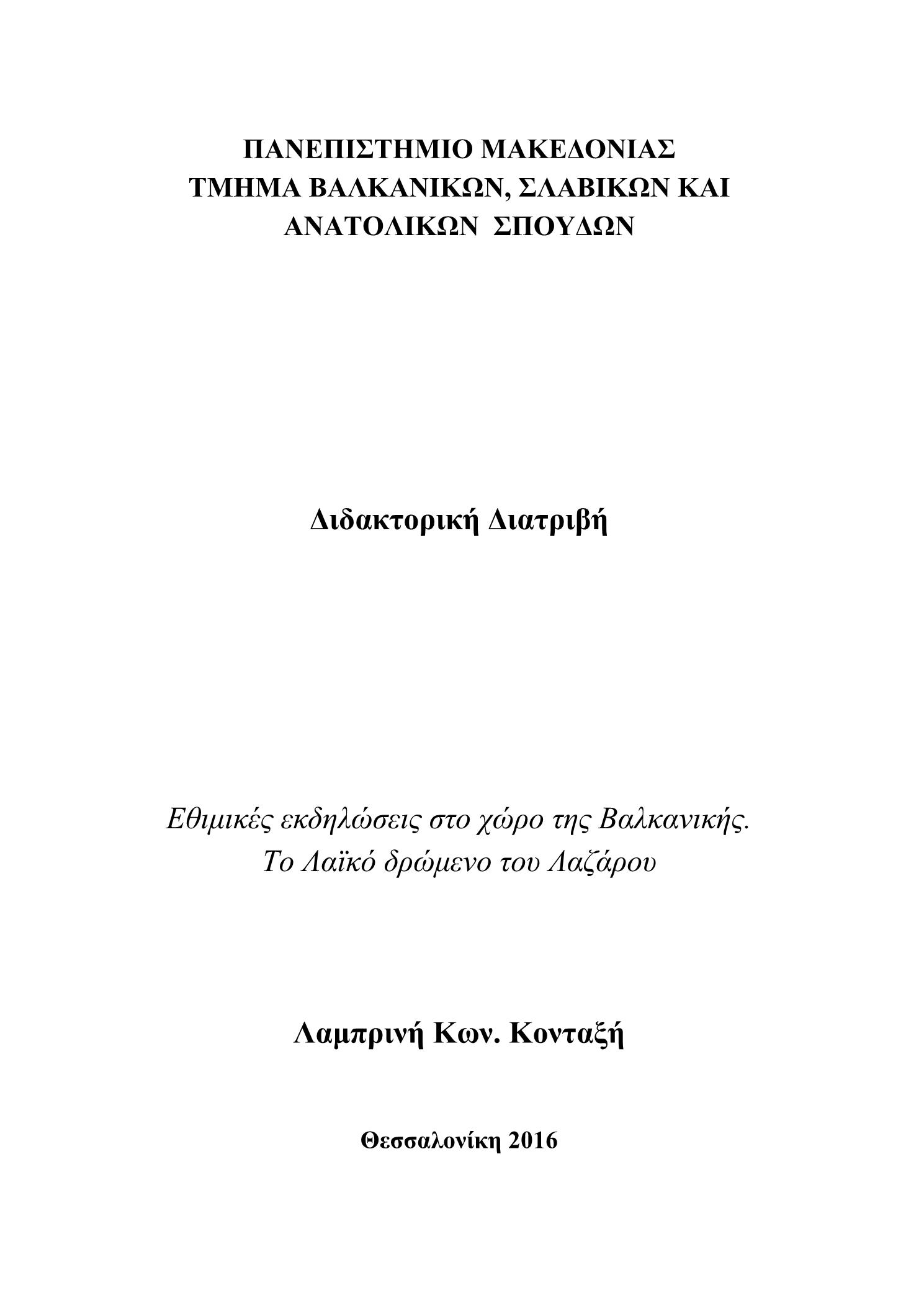 ΠΑΝΕΠΙΣΤΗΜΙΟ ΜΑΚΕΔΟΝΙΑΣ
ΤΜΗΜΑ ΒΑΛΚΑΝΙΚΩΝ, ΣΛΑΒΙΚΩΝ ΚΑΙ ΑΝΑΤΟΛΙΚΩΝ ΣΠΟΥΔΩΝ

Διδακτορική Διατριβή

Εθιμικές εκδηλώσεις στο χώρο της Βαλκανικής.
Το Λαϊκό δρώμενο του Λαζάρου

Λαμπρινή Κων. Κονταξή

Θεσσαλονίκη 2016